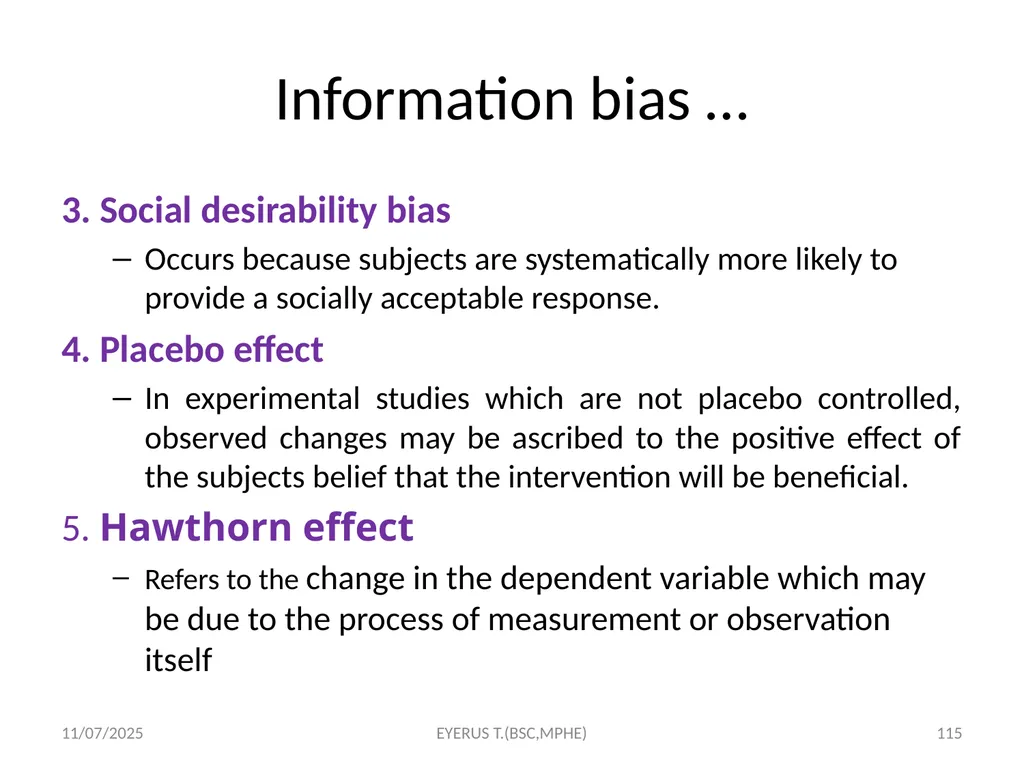 Information bias …

3. Social desirability bias

– Occurs because subjects are systematically more likely to provide a socially acceptable response.

4. Placebo effect

– In experimental studies which are not placebo controlled, observed changes may be ascribed to the positive effect of the subjects belief that the intervention will be beneficial.

5. Hawthorn effect

– Refers to the change in the dependent variable which may be due to the process of measurement or observation itself

11/07/2025

EYERUS T.(BSC,MPHE)

115